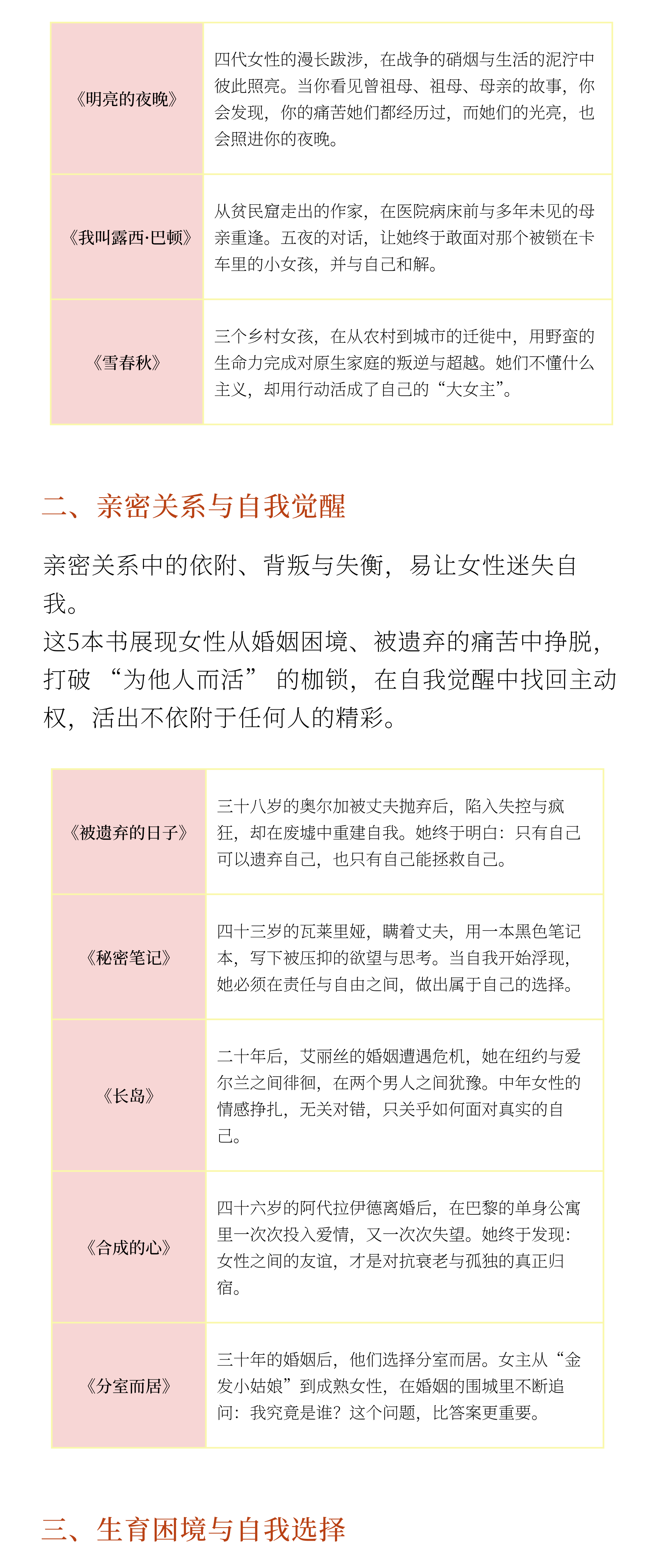 | 《明亮的夜晚》 | 四代女性的漫长跋涉，在战争的硝烟与生活的泥泞中彼此照亮。当你看见曾祖母、祖母、母亲的故事，你会发现，你的痛苦她们都经历过，而她们的光亮，也会照进你的夜晚。 |
|---|---|
| 《我叫露西·巴顿》 | 从贫民窟走出的作家，在医院病床前与多年未见的母亲重逢。五夜的对话，让她终于敢面对那个被锁在卡车里的小女孩，并与自己和解。 |
| 《雪春秋》 | 三个乡村女孩，在从农村到城市的迁徙中，用野蛮的生命力完成对原生家庭的叛逆与超越。她们不懂什么主义，却用行动活成了自己的“大女主”。 |

二、亲密关系与自我觉醒

亲密关系中的依附、背叛与失衡，易让女性迷失自我。
这5本书展现女性从婚姻困境、被遗弃的痛苦中挣脱，打破 “为他人而活” 的枷锁，在自我觉醒中找回主动权，活出不依附于任何人的精彩。

| 《被遗弃的日子》 | 三十八岁的奥尔加被丈夫抛弃后，陷入失控与疯狂，却在废墟中重建自我。她终于明白：只有自己可以遗弃自己，也只有自己能拯救自己。 |
|---|---|
| 《秘密笔记》 | 四十三岁的瓦莱里娅，瞒着丈夫，用一本黑色笔记本，写下被压抑的欲望与思考。当自我开始浮现，她必须在责任与自由之间，做出属于自己的选择。 |
| 《长岛》 | 二十年后，艾丽丝的婚姻遭遇危机，她在纽约与爱尔兰之间徘徊，在两个男人之间犹豫。中年女性的情感挣扎，无关对错，只关乎如何面对真实的自己。 |
| 《合成的心》 | 四十六岁的阿代拉伊德离婚后，在巴黎的单身公寓里一次次投入爱情，又一次次失望。她终于发现：女性之间的友谊，才是对抗衰老与孤独的真正归宿。 |
| 《分室而居》 | 三十年的婚姻后，他们选择分室而居。女主从“金发小姑娘”到成熟女性，在婚姻的围城里不断追问：我究竟是谁？这个问题，比答案更重要。 |

三、生育困境与自我选择